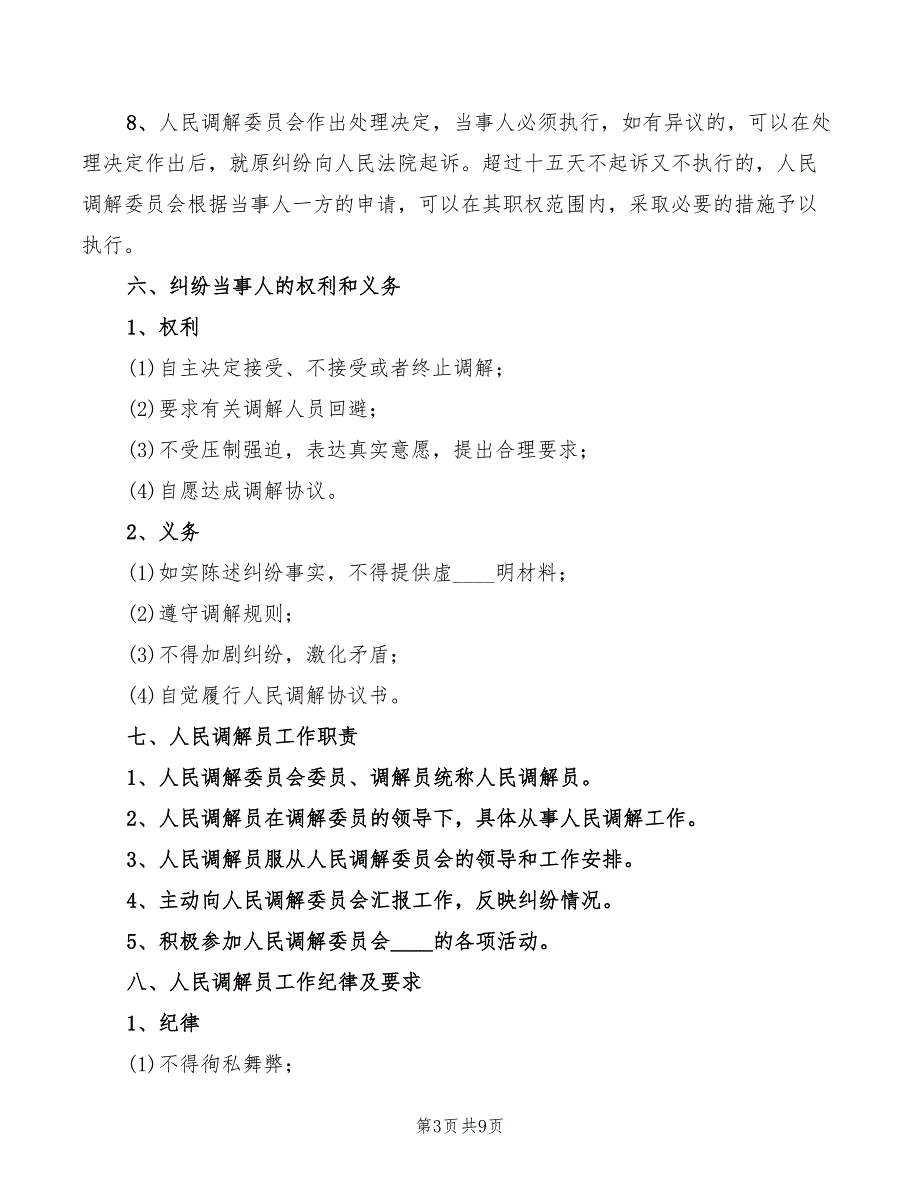 8、人民调解委员会作出处理决定，当事人必须执行，如有异议的，可以在处理决定作出后，就原纠纷向人民法院起诉。超过十五天不起诉又不执行的，人民调解委员会根据当事人一方的申请，可以在其职权范围内，采取必要的措施予以执行。

六、纠纷当事人的权利和义务

1、权利

(1)自主决定接受、不接受或者终止调解；

(2)要求有关调解人员回避；

(3)不受压制强迫，表达真实意愿，提出合理要求；

(4)自愿达成调解协议。

2、义务

(1)如实陈述纠纷事实，不得提供虚____明材料；

(2)遵守调解规则；

(3)不得加剧纠纷，激化矛盾；

(4)自觉履行人民调解协议书。

七、人民调解员工作职责

1、人民调解委员会委员、调解员统称人民调解员。

2、人民调解员在调解委员的领导下，具体从事人民调解工作。

3、人民调解员服从人民调解委员会的领导和工作安排。

4、主动向人民调解委员会汇报工作，反映纠纷情况。

5、积极参加人民调解委员会____的各项活动。

八、人民调解员工作纪律及要求

1、纪律

(1)不得徇私舞弊；

第3页 共9页